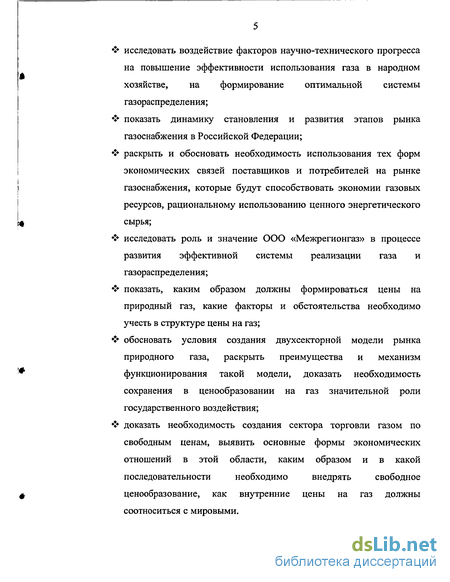 5

❖ исследовать воздействие факторов научно-технического прогресса на повышение эффективности использования газа в народном хозяйстве, на формирование оптимальной системы газораспределения;

❖ показать динамику становления и развития этапов рынка газоснабжения в Российской Федерации;

❖ раскрыть и обосновать необходимость использования тех форм экономических связей поставщиков и потребителей на рынке газоснабжения, которые будут способствовать экономии газовых ресурсов, рациональному использованию ценного энергетического сырья;

❖ исследовать роль и значение ООО «Межрегионгаз» в процессе развития эффективной системы реализации газа и газораспределения;

❖ показать, каким образом должны формироваться цены на природный газ, какие факторы и обстоятельства необходимо учесть в структуре цены на газ;

❖ обосновать условия создания двухсекторной модели рынка природного газа, раскрыть преимущества и механизм функционирования такой модели, доказать необходимость сохранения в ценообразовании на газ значительной роли государственного воздействия;

❖ доказать необходимость создания сектора торговли газом по свободным ценам, выявить основные формы экономических отношений в этой области, каким образом и в какой последовательности необходимо внедрять свободное ценообразование, как внутренние цены на газ должны соотноситься с мировыми.

dsLib.net
библиотека диссертаций